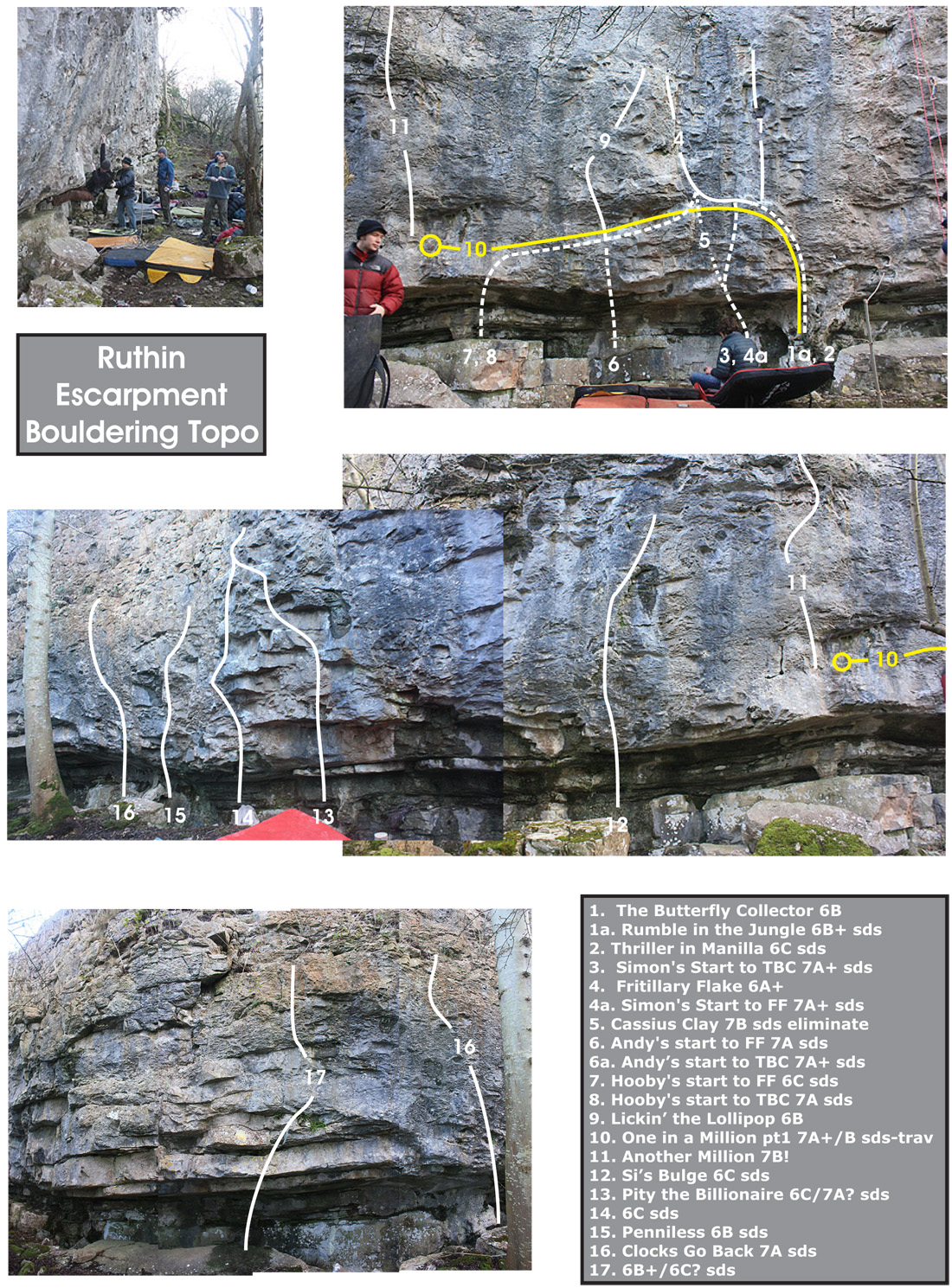 Ruthin Escarpment Bouldering Topo

11
9
4
1
10
5
7, 8
6
3, 4a
1a, 2

11
10
16
15
14
13
12

17
16

1. The Butterfly Collector 6B
1a. Rumble in the Jungle 6B+ sds
2. Thriller in Manilla 6C sds
3. Simon's Start to TBC 7A+ sds
4. Fritillary Flake 6A+
4a. Simon's Start to FF 7A+ sds
5. Cassius Clay 7B sds eliminate
6. Andy's start to FF 7A sds
6a. Andy's start to TBC 7A+ sds
7. Hooby's start to FF 6C sds
8. Hooby's start to TBC 7A sds
9. Lickin' the Lollipop 6B
10. One in a Million pt1 7A+/B sds-trav
11. Another Million 7B!
12. Si's Bulge 6C sds
13. Pity the Billionaire 6C/7A? sds
14. 6C sds
15. Penniless 6B sds
16. Clocks Go Back 7A sds
17. 6B+/6C? sds